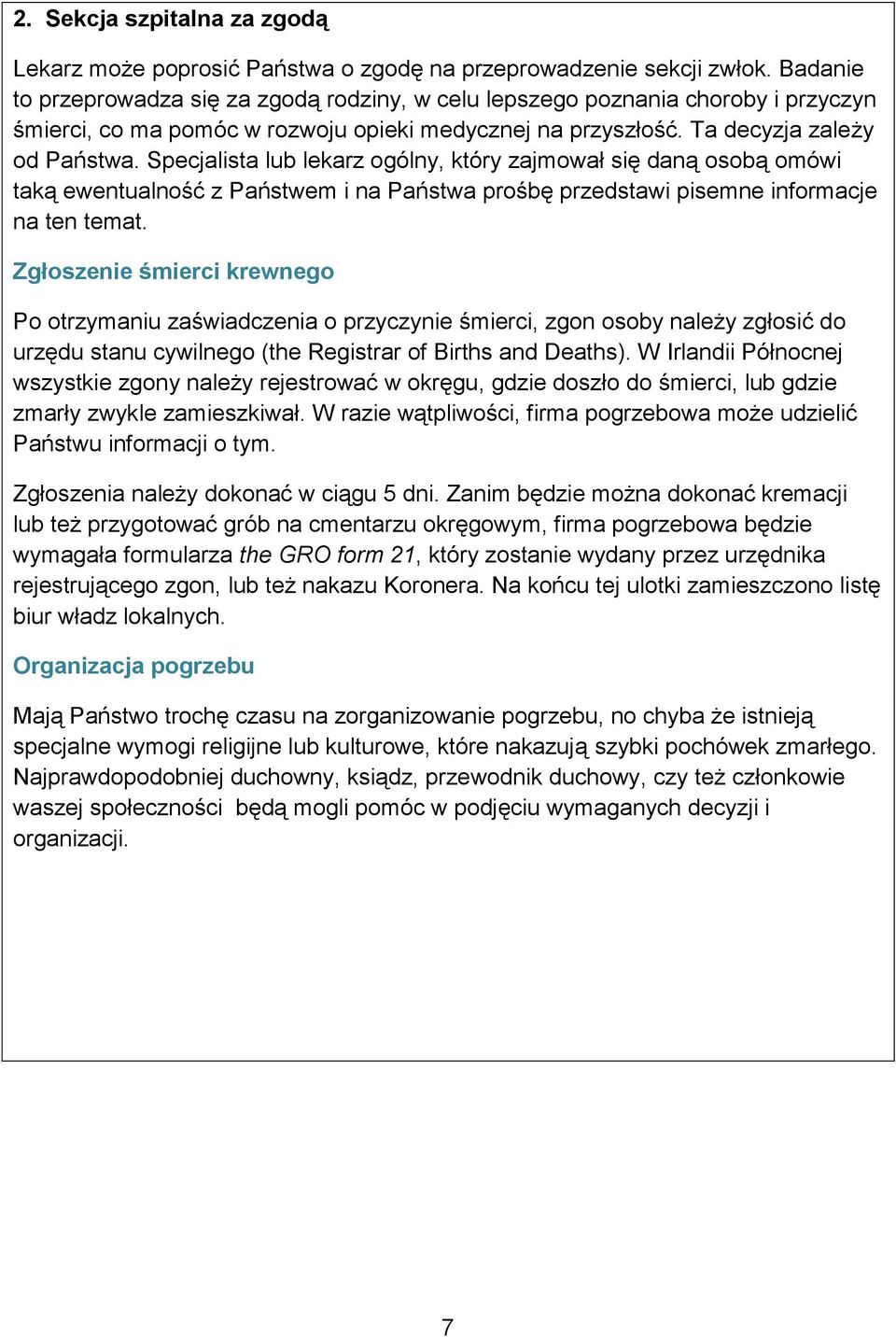 2. Sekcja szpitalna za zgodą

Lekarz może poprosić Państwa o zgodę na przeprowadzenie sekcji zwłok. Badanie to przeprowadza się za zgodą rodziny, w celu lepszego poznania choroby i przyczyn śmierci, co ma pomóc w rozwoju opieki medycznej na przyszłość. Ta decyzja zależy od Państwa. Specjalista lub lekarz ogólny, który zajmował się daną osobą omówi taką ewentualność z Państwem i na Państwa prośbę przedstawi pisemne informacje na ten temat.

Zgłoszenie śmierci krewnego

Po otrzymaniu zaświadczenia o przyczynie śmierci, zgon osoby należy zgłosić do urzędu stanu cywilnego (the Registrar of Births and Deaths). W Irlandii Północnej wszystkie zgony należy rejestrować w okręgu, gdzie doszło do śmierci, lub gdzie zmarły zwykle zamieszkiwał. W razie wątpliwości, firma pogrzebowa może udzielić Państwu informacji o tym.

Zgłoszenia należy dokonać w ciągu 5 dni. Zanim będzie można dokonać kremacji lub też przygotować grób na cmentarzu okręgowym, firma pogrzebowa będzie wymagała formularza the GRO form 21, który zostanie wydany przez urzędnika rejestrującego zgon, lub też nakazu Koronera. Na końcu tej ulotki zamieszczono listę biur władz lokalnych.

Organizacja pogrzebu

Mają Państwo trochę czasu na zorganizowanie pogrzebu, no chyba że istnieją specjalne wymogi religijne lub kulturowe, które nakazują szybki pochówek zmarłego. Najprawdopodobniej duchowny, ksiądz, przewodnik duchowy, czy też członkowie waszej społeczności będą mogli pomóc w podjęciu wymaganych decyzji i organizacji.

7